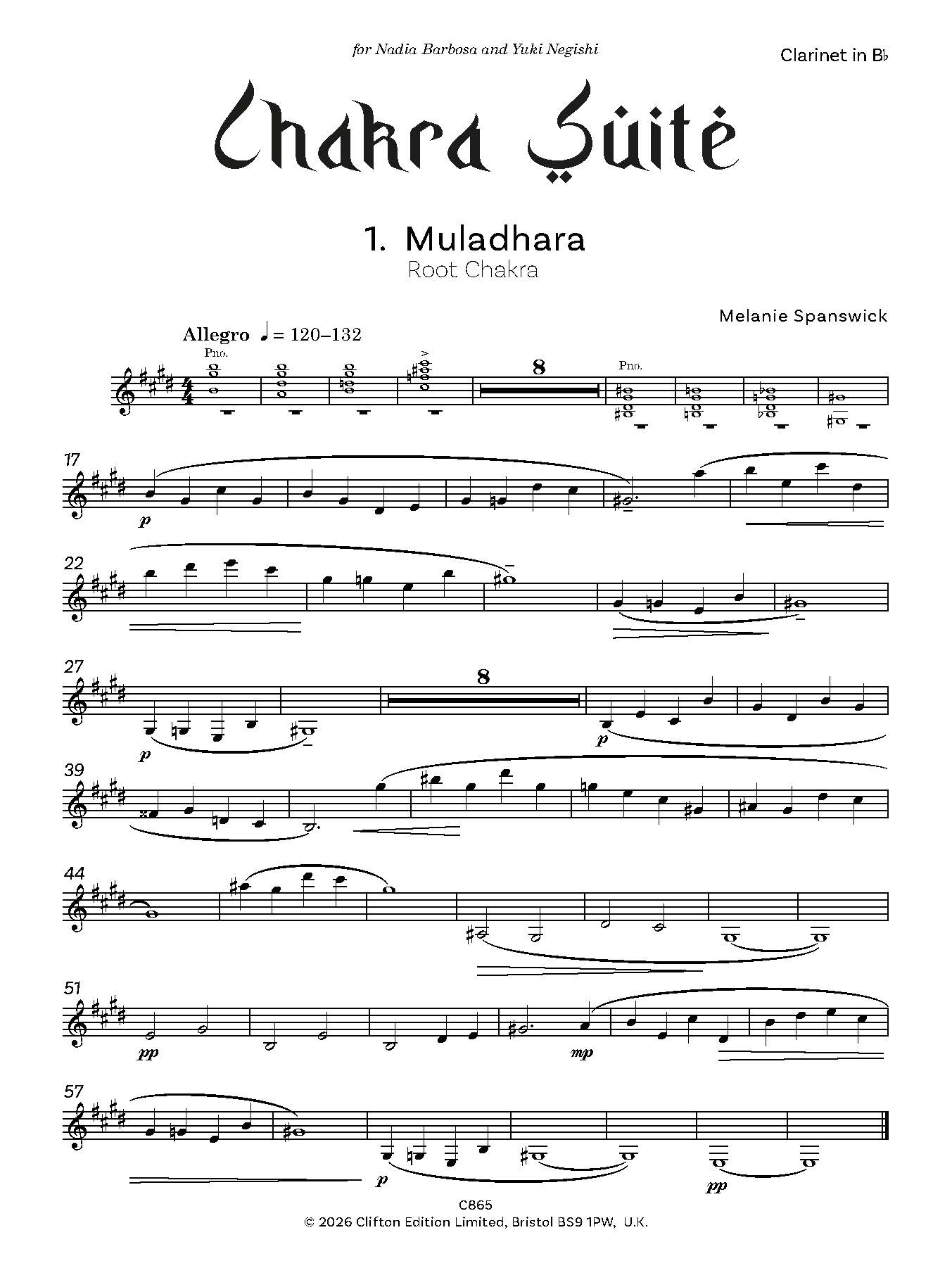 for Nadia Barbosa and Yuki Negishi

Clarinet in B♭

Chakra Suite

1. Muladhara

Root Chakra

Melanie Spanswick

Allegro ♩ = 120–132

Pno.

8

Pno.

17

p

22

27

p

8

p

39

44

51

pp

mp

57

p

pp

C865

© 2026 Clifton Edition Limited, Bristol BS9 1PW, U.K.